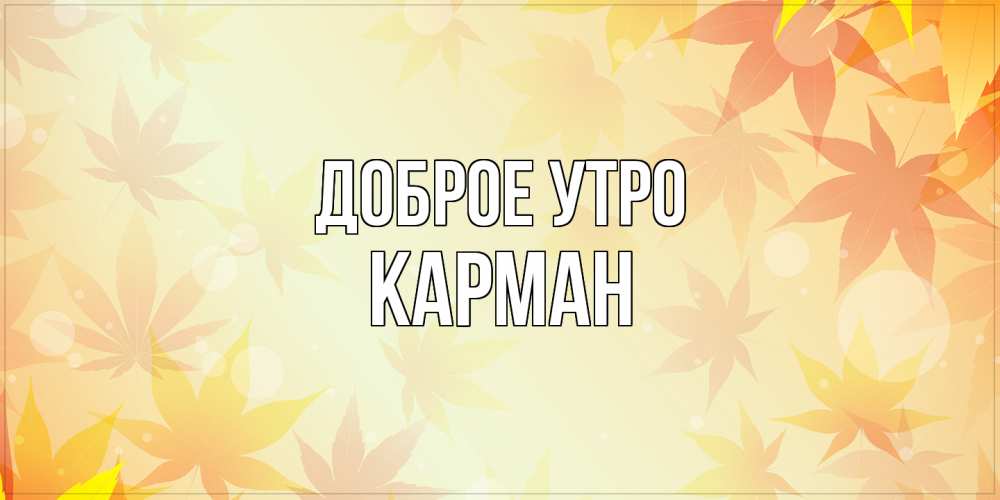 ДОБРОЕ УТРО
КАРМАН